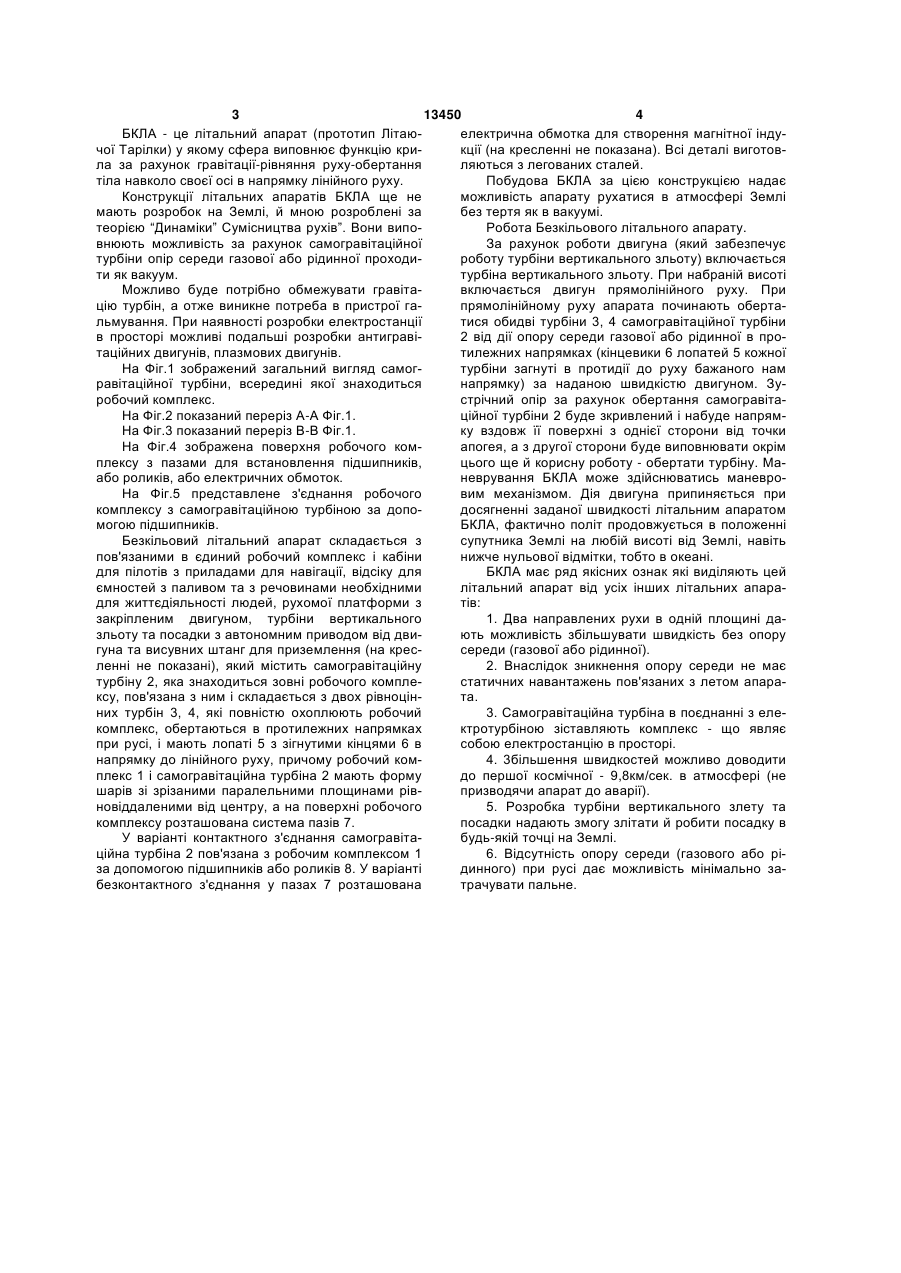 3 13450 4

БКЛА - це літальний апарат (прототип Літаючої Тарілки) у якому сфера виповнює функцію крила за рахунок гравітації-рівняння руху-обертання тіла навколо своєї осі в напрямку лінійного руху.

Конструкції літальних апаратів БКЛА ще не мають розробок на Землі, й мною розроблені за теорією "Динаміки" Сумісництва рухів". Вони виповнюють можливість за рахунок самогравітаційної турбіни опір середи газової або рідинної проходити як вакуум.

Можливо буде потрібно обмежувати гравітацію турбін, а отже виникне потреба в пристрої гальмування. При наявності розробки електростанції в просторі можливі подальші розробки антигравітаційних двигунів, плазмових двигунів.

На Фіг.1 зображений загальний вигляд самогравітаційної турбіни, всередині якої знаходиться робочий комплекс.

На Фіг.2 показаний переріз А-А Фіг.1.

На Фіг.3 показаний переріз В-В Фіг.1.

На Фіг.4 зображена поверхня робочого комплексу з пазами для встановлення підшипників, або роликів, або електричних обмоток.

На Фіг.5 представлене з'єднання робочого комплексу з самогравітаційною турбіною за допомогою підшипників.

Безкільовий літальний апарат складається з пов'язаними в єдиний робочий комплекс і кабіни для пілотів з приладами для навігації, відсіку для ємностей з паливом та з речовинами необхідними для життєдіяльності людей, рухомої платформи з закріпленим двигуном, турбіни вертикального зльоту та посадки з автономним приводом від двигуна та висувних штанг для приземлення (на кресленні не показані), який містить самогравітаційну турбіну 2, яка знаходиться зовні робочого комплексу, пов'язана з ним і складається з двох рівноцінних турбін 3, 4, які повністю охоплюють робочий комплекс, обертаються в протилежних напрямках при русі, і мають лопаті 5 з зігнутими кінцями 6 в напрямку до лінійного руху, причому робочий комплекс 1 і самогравітаційна турбіна 2 мають форму шарів зі зрізаними паралельними площинами рівновіддаленими від центру, а на поверхні робочого комплексу розташована система пазів 7.

У варіанті контактного з'єднання самогравітаційна турбіна 2 пов'язана з робочим комплексом 1 за допомогою підшипників або роликів 8. У варіанті безконтактного з'єднання у пазах 7 розташована електрична обмотка для створення магнітної індукції (на кресленні не показана). Всі деталі виготовляються з легованих сталей.

Побудова БКЛА за цією конструкцією надає можливість апарату рухатися в атмосфері Землі без тертя як в вакуумі.

Робота Безкільового літального апарату.

За рахунок роботи двигуна (який забезпечує роботу турбіни вертикального зльоту) включається турбіна вертикального зльоту. При набраній висоті включається двигун прямолінійного руху. При прямолінійному руху апарата починають обертатися обидві турбіни 3, 4 самогравітаційної турбіни 2 від дії опору середи газової або рідинної в протилежних напрямках (кінцевики 6 лопатей 5 кожної турбіни загнуті в протидії до руху бажаного нам напрямку) за наданою швидкістю двигуном. Зустрічний опір за рахунок обертання самогравітаційної турбіни 2 буде зкривлений і набуде напрямку вздовж її поверхні з однієї сторони від точки апогея, а з другої сторони буде виповнювати окрім цього ще й корисну роботу - обертати турбіну. Маневрування БКЛА може здійснюватись маневровим механізмом. Дія двигуна припиняється при досягненні заданої швидкості літальним апаратом БКЛА, фактично політ продовжується в положенні супутника Землі на любій висоті від Землі, навіть нижче нульової відмітки, тобто в океані.

БКЛА має ряд якісних ознак які виділяють цей літальний апарат від усіх інших літальних апаратів:

1. Два направлених рухи в одній площині дають можливість збільшувати швидкість без опору середи (газової або рідинної).

2. Внаслідок зникнення опору середи не має статичних навантажень пов'язаних з летом апарата.

3. Самогравітаційна турбіна в поєднанні з електротурбіною зіставляють комплекс - що являє собою електростанцію в просторі.

4. Збільшення швидкостей можливо доводити до першої космічної - 9,8км/сек. в атмосфері (не призводячи апарат до аварії).

5. Розробка турбіни вертикального злету та посадки надають змогу злітати й робити посадку в будь-якій точці на Землі.

6. Відсутність опору середи (газового або рідинного) при русі дає можливість мінімально затрачувати пальне.